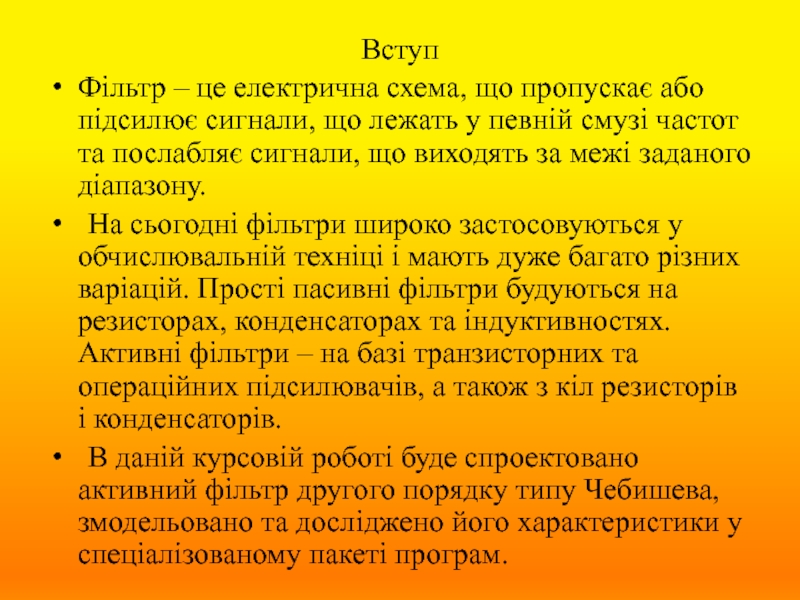 Вступ

• Фільтр – це електрична схема, що пропускає або підсилює сигнали, що лежать у певній смузі частот та послабляє сигнали, що виходять за межі заданого діапазону.

• На сьогодні фільтри широко застосовуються у обчислювальній техніці і мають дуже багато різних варіацій. Прості пасивні фільтри будуються на резисторах, конденсаторах та індуктивностях. Активні фільтри – на базі транзисторних та операційних підсилювачів, а також з кіл резисторів і конденсаторів.

• В даній курсовій роботі буде спроектовано активний фільтр другого порядку типу Чебишева, змодельовано та досліджено його характеристики у спеціалізованому пакеті програм.